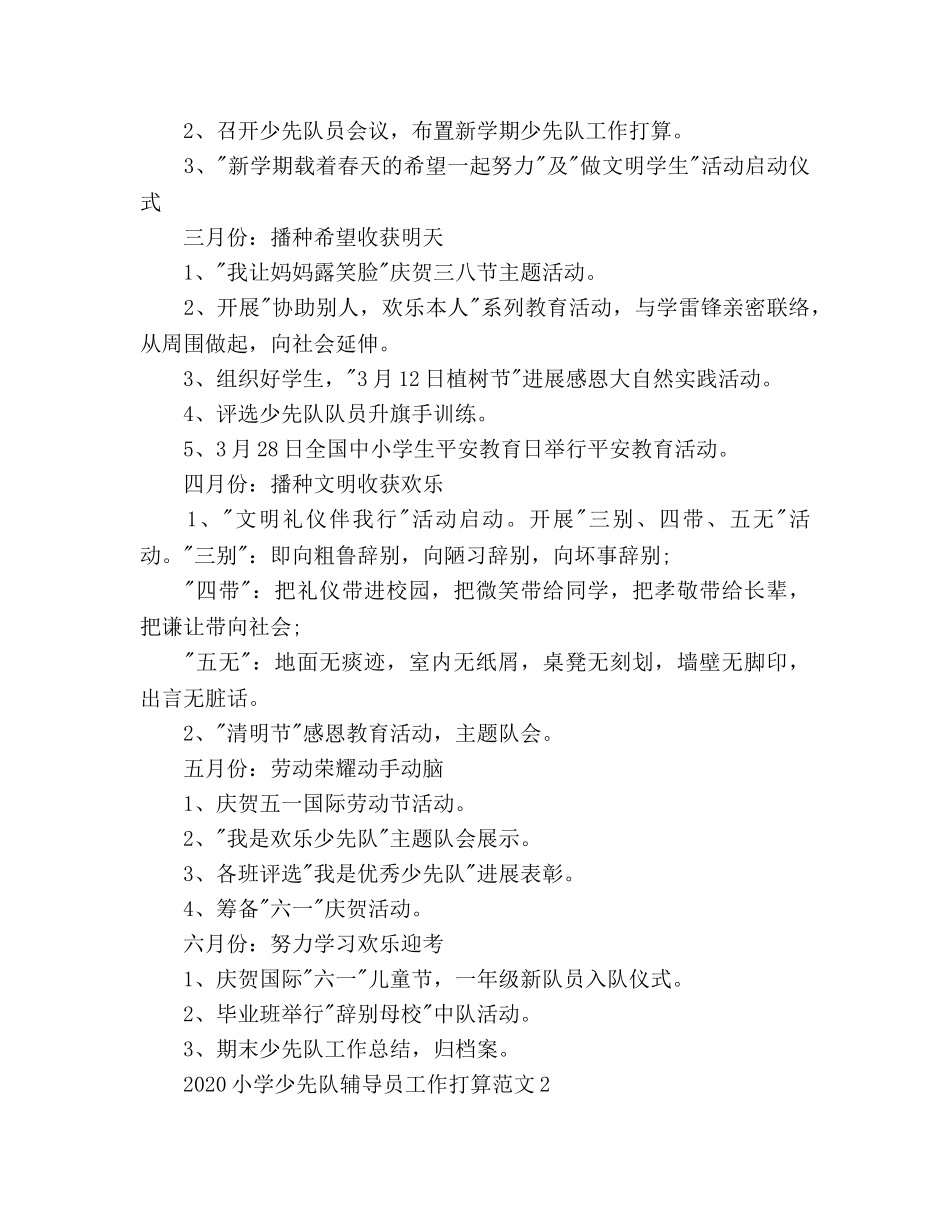 2、召开少先队员会议，布置新学期少先队工作打算。

3、"新学期载着春天的希望一起努力"及"做文明学生"活动启动仪式

三月份：播种希望收获明天

1、"我让妈妈露笑脸"庆贺三八节主题活动。

2、开展"协助别人，欢乐本人"系列教育活动，与学雷锋亲密联络，从周围做起，向社会延伸。

3、组织好学生，"3月12日植树节"进展感恩大自然实践活动。

4、评选少先队队员升旗手训练。

5、3月28日全国中小学生平安教育日举行平安教育活动。

四月份：播种文明收获欢乐

1、"文明礼仪伴我行"活动启动。开展"三别、四带、五无"活动。"三别"：即向粗鲁辞别，向陋习辞别，向坏事辞别;

"四带"：把礼仪带进校园，把微笑带给同学，把孝敬带给长辈，把谦让带向社会;

"五无"：地面无痰迹，室内无纸屑，桌凳无刻划，墙壁无脚印，出言无脏话。

2、"清明节"感恩教育活动，主题队会。

五月份：劳动荣耀动手动脑

1、庆贺五一国际劳动节活动。

2、"我是欢乐少先队"主题队会展示。

3、各班评选"我是优秀少先队"进展表彰。

4、筹备"六一"庆贺活动。

六月份：努力学习欢乐迎考

1、庆贺国际"六一"儿童节，一年级新队员入队仪式。

2、毕业班举行"辞别母校"中队活动。

3、期末少先队工作总结，归档案。

2020小学少先队辅导员工作打算范文2